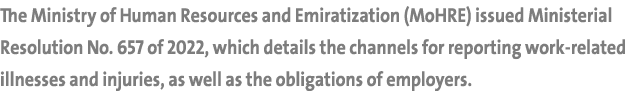 The Ministry of Human Resources and Emiratization (MoHRE) issued Ministerial Resolution No. 657 of 2022, which details the channels for reporting work-related illnesses and injuries, as well as the obligations of employers.